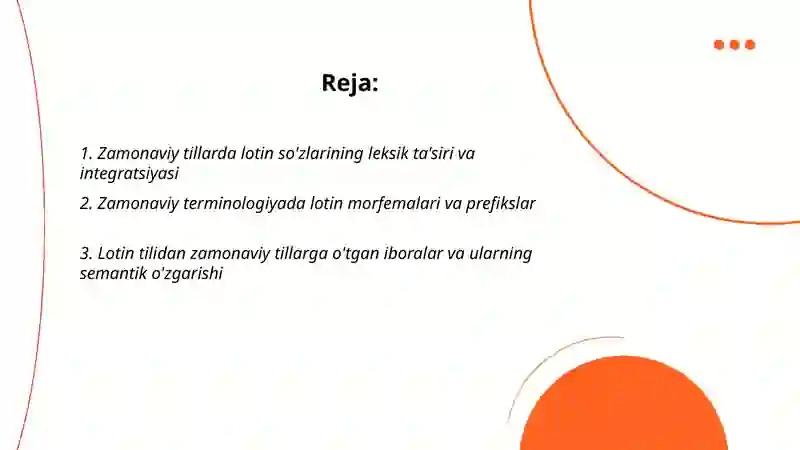 Reja:

1. Zamonaviy tillarda lotin so'zlarining leksik ta'siri va integratsiyasi

2. Zamonaviy terminologiyada lotin morfemalari va prefikslar

3. Lotin tilidan zamonaviy tillarga o'tgan iboralar va ularning semantik o'zgarishi